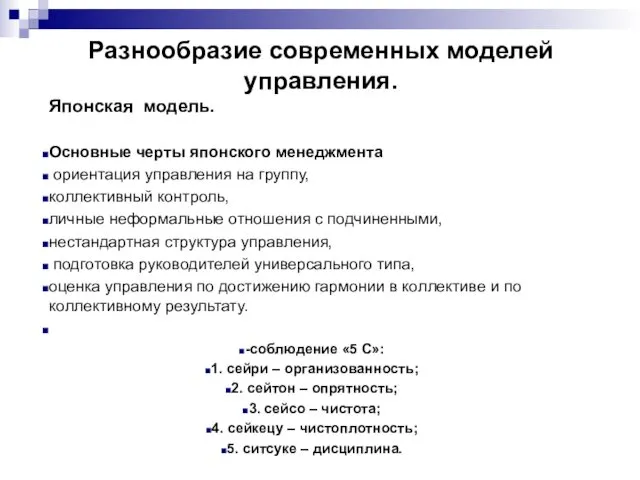 Разнообразие современных моделей управления.

Японская модель.

Основные черты японского менеджмента

ориентация управления на группу,

коллективный контроль,

личные неформальные отношения с подчиненными,

нестандартная структура управления,

подготовка руководителей универсального типа,

оценка управления по достижению гармонии в коллективе и по коллективному результату.

-соблюдение «5 С»:

1. сейри – организованность;

2. сейтон – опрятность;

3. сейсо – чистота;

4. сейкецу – чистоплотность;

5. ситсуке – дисциплина.